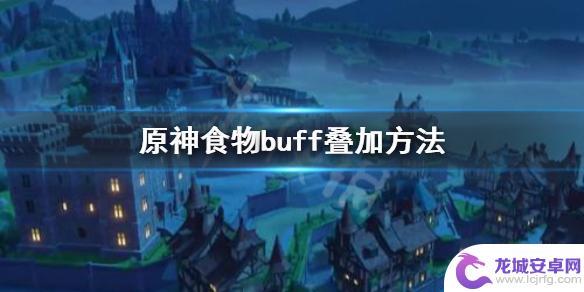 原神食物buff叠加方法

龙城安卓网
www.lcjrfg.com